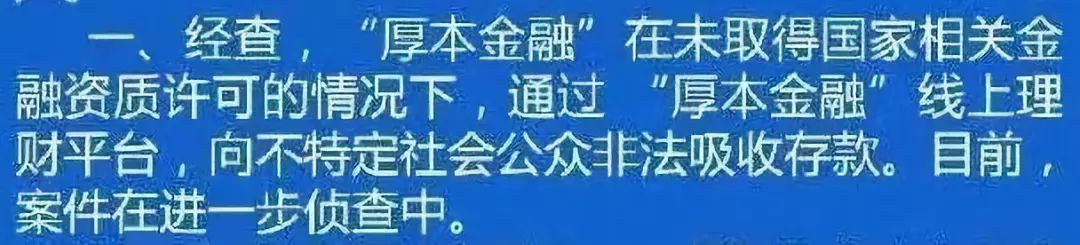 一、经查，“厚本金融”在未取得国家相关金融资质许可的情况下，通过“厚本金融”线上理财平台，向不特定社会公众非法吸收存款。目前，案件在进一步侦查中。